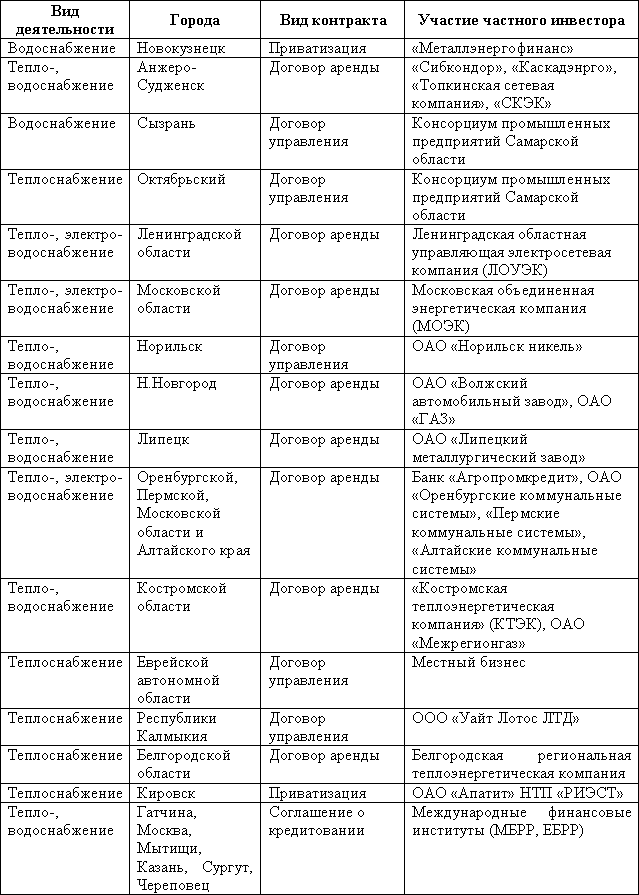 | Вид деятельности | Города | Вид контракта | Участие частного инвестора |
|---|---|---|---|
| Водоснабжение | Новокузнецк | Приватизация | «Металлэнергофинанс» |
| Тепло-, водоснабжение | Анжеро-Судженск | Договор аренды | «Сибкондор», «Каскадэнрго», «Топкинская сетевая компания», «СКЭК» |
| Водоснабжение | Сызрань | Договор управления | Консорциум промышленных предприятий Самарской области |
| Теплоснабжение | Октябрьский | Договор управления | Консорциум промышленных предприятий Самарской области |
| Тепло-, электро-водоснабжение | Ленинградской области | Договор аренды | Ленинградская областная управляющая электросетевая компания (ЛОУЭК) |
| Тепло-, электро-водоснабжение | Московской области | Договор аренды | Московская объединенная энергетическая компания (МОЭК) |
| Тепло-, водоснабжение | Норильск | Договор управления | ОАО «Норильск никель» |
| Тепло-, водоснабжение | Н.Новгород | Договор аренды | ОАО «Волжский автомобильный завод», ОАО «ГАЗ» |
| Тепло-, водоснабжение | Липецк | Договор аренды | ОАО «Липецкий металлургический завод» |
| Тепло-, электро-водоснабжение | Оренбургской, Пермской, Московской области и Алтайского края | Договор аренды | Банк «Агропромкредит», ОАО «Оренбургские коммунальные системы», «Пермские коммунальные системы», «Алтайские коммунальные системы» |
| Тепло-, водоснабжение | Костромской области | Договор аренды | «Костромская теплоэнергетическая компания» (КТЭК), ОАО «Межрегионгаз» |
| Теплоснабжение | Еврейской автономной области | Договор управления | Местный бизнес |
| Теплоснабжение | Республики Калмыкия | Договор управления | ООО «Уайт Лотос ЛТД» |
| Теплоснабжение | Белгородской области | Договор аренды | Белгородская региональная теплоэнергетическая компания |
| Теплоснабжение | Кировск | Приватизация | ОАО «Апатит» НТП «РИЭСТ» |
| Тепло-, водоснабжение | Гатчина, Москва, Мытищи, Казань, Сургут, Череповец | Соглашение о кредитовании | Международные финансовые институты (МБРР, ЕБРР) |